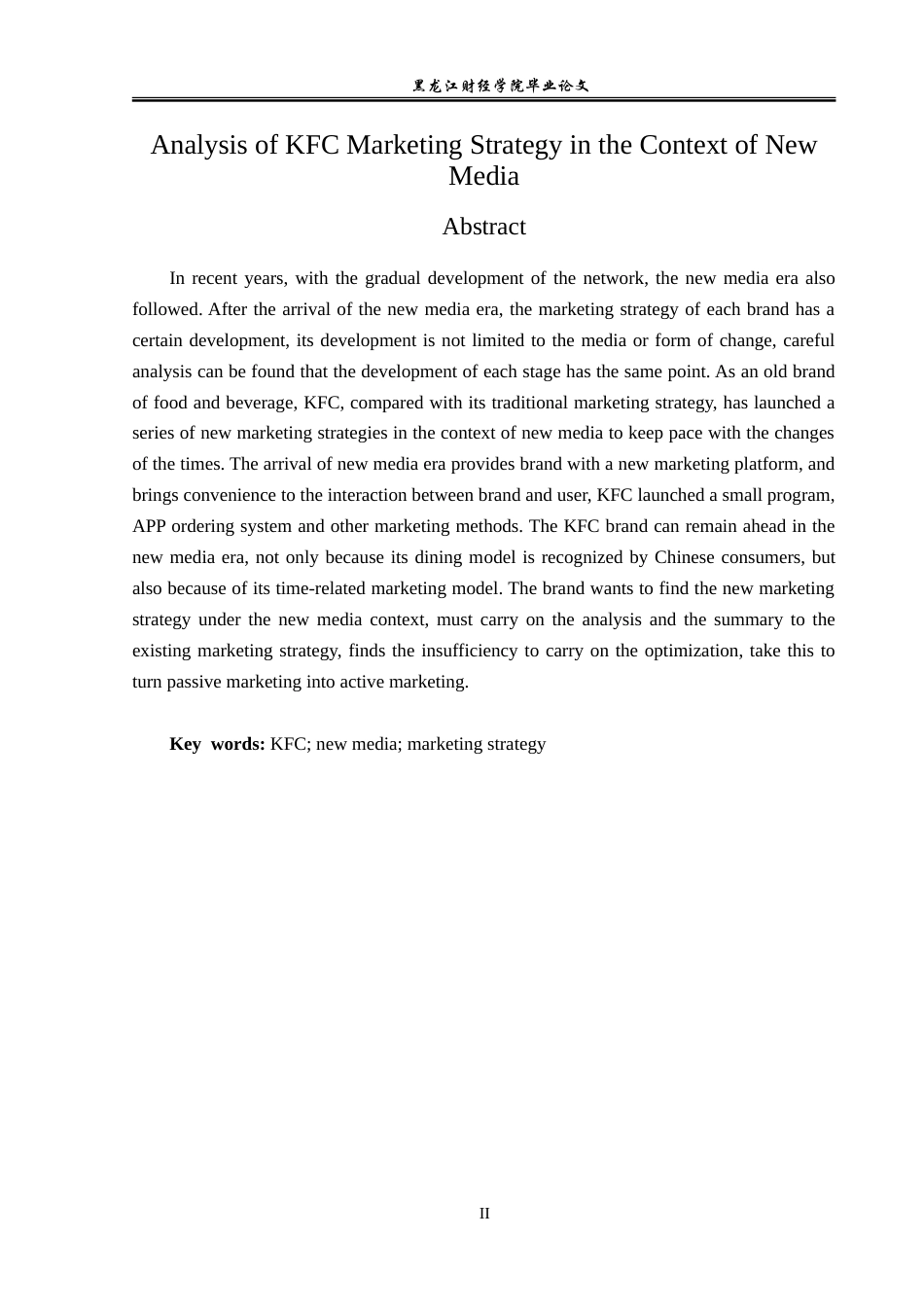 黑龙江财经学院毕业论文

Analysis of KFC Marketing Strategy in the Context of New Media

Abstract

In recent years, with the gradual development of the network, the new media era also followed. After the arrival of the new media era, the marketing strategy of each brand has a certain development, its development is not limited to the media or form of change, careful analysis can be found that the development of each stage has the same point. As an old brand of food and beverage, KFC, compared with its traditional marketing strategy, has launched a series of new marketing strategies in the context of new media to keep pace with the changes of the times. The arrival of new media era provides brand with a new marketing platform, and brings convenience to the interaction between brand and user, KFC launched a small program, APP ordering system and other marketing methods. The KFC brand can remain ahead in the new media era, not only because its dining model is recognized by Chinese consumers, but also because of its time-related marketing model. The brand wants to find the new marketing strategy under the new media context, must carry on the analysis and the summary to the existing marketing strategy, finds the insufficiency to carry on the optimization, take this to turn passive marketing into active marketing.

Key words: KFC; new media; marketing strategy

II